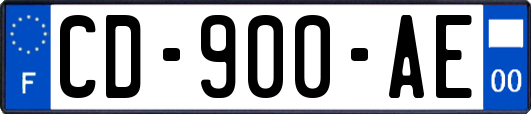 F
CD-900-AE
00